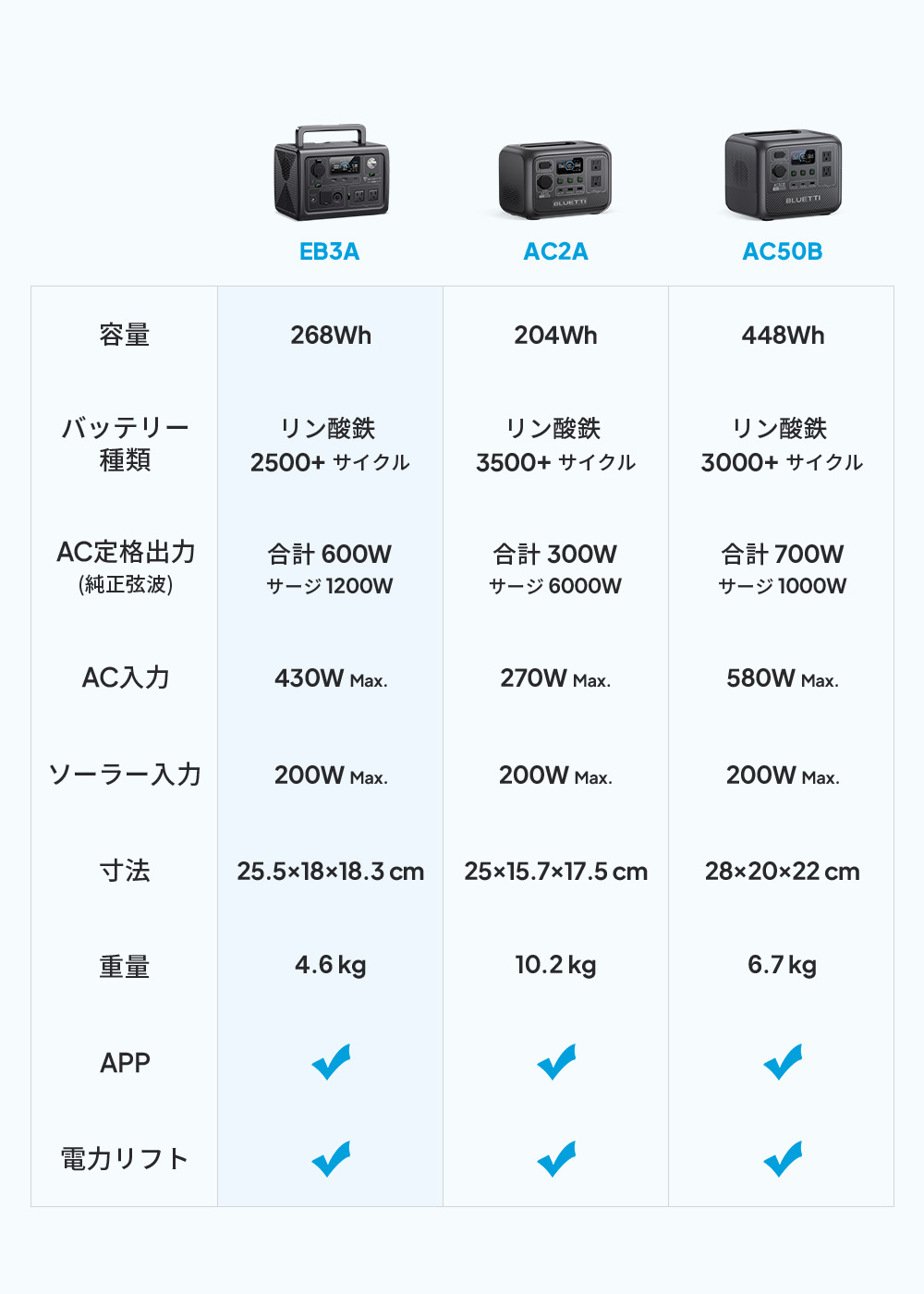 | | EB3A | AC2A | AC50B |
|---|---|---|---|
| 容量 | 268Wh | 204Wh | 448Wh |
| バッテリー種類 | リン酸鉄 2500+ サイクル | リン酸鉄 3500+ サイクル | リン酸鉄 3000+ サイクル |
| AC定格出力 (純正弦波) | 合計 600W サージ 1200W | 合計 300W サージ 6000W | 合計 700W サージ 1000W |
| AC入力 | 430W Max. | 270W Max. | 580W Max. |
| ソーラー入力 | 200W Max. | 200W Max. | 200W Max. |
| 寸法 | 25.5×18×18.3 cm | 25×15.7×17.5 cm | 28×20×22 cm |
| 重量 | 4.6 kg | 10.2 kg | 6.7 kg |
| APP | ✓ | ✓ | ✓ |
| 電力リフト | ✓ | ✓ | ✓ |